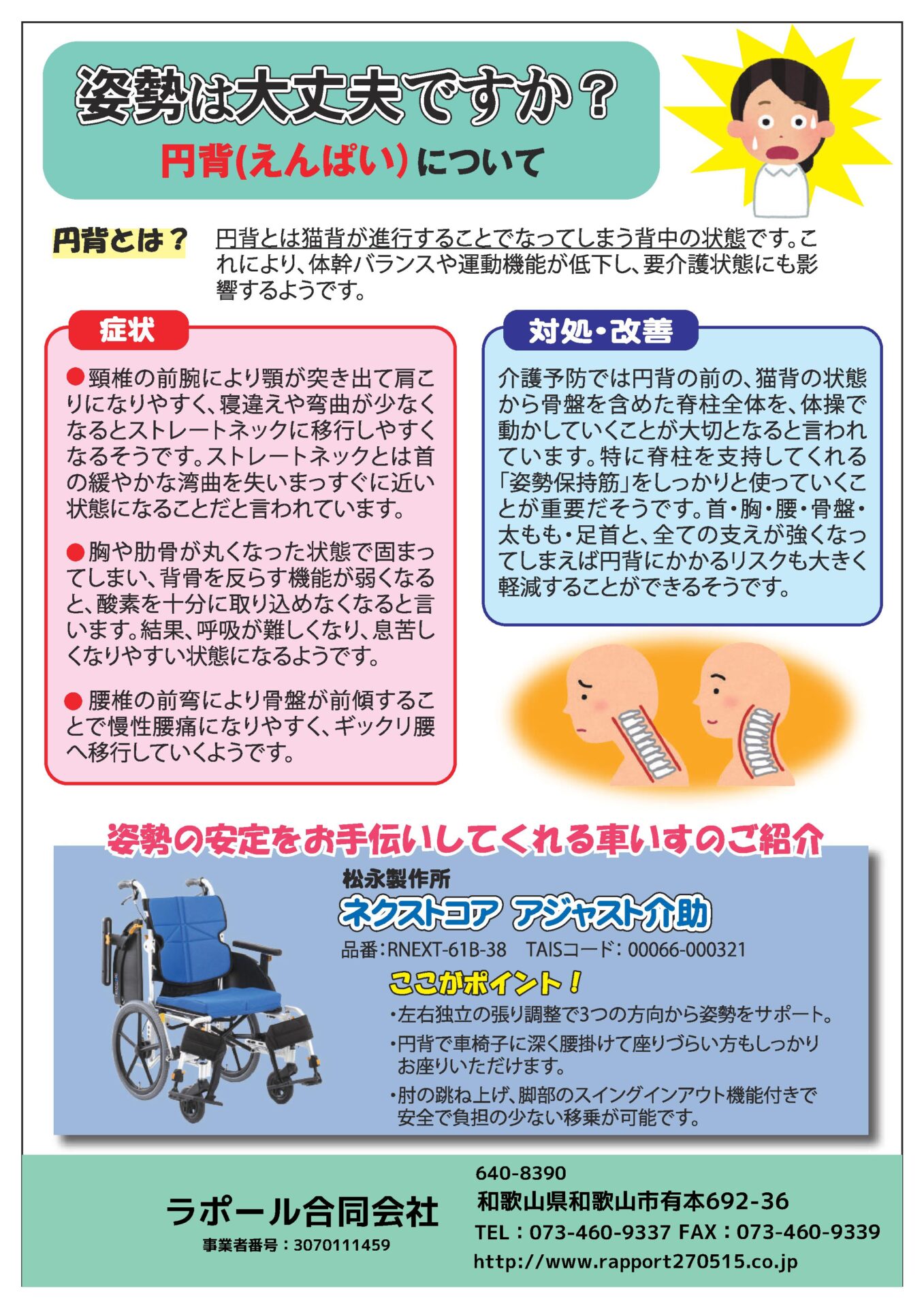 姿勢は大丈夫ですか？
円背(えんぱい)について

円背とは？ 円背とは猫背が進行することでなってしまう背中の状態です。これにより、体幹バランスや運動機能が低下し、要介護状態にも影響するようです。

症状

●頸椎の前腕により顎が突き出て肩こりになりやすく、寝違えや弯曲が少なくなるとストレートネックに移行しやすくなるそうです。ストレートネックとは首の緩やかな湾曲を失いまっすぐに近い状態になることだと言われています。

●胸や肋骨が丸くなった状態で固まってしまい、背骨を反らす機能が弱くなると、酸素を十分に取り込めなくなると言います。結果、呼吸が難しくなり、息苦しくなりやすい状態になるようです。

●腰椎の前弯により骨盤が前傾することで慢性腰痛になりやすく、ギックリ腰へ移行していくようです。

対処・改善

介護予防では円背の前の、猫背の状態から骨盤を含めた脊柱全体を、体操で動かしていくことが大切となると言われています。特に脊柱を支持してくれる「姿勢保持筋」をしっかりと使っていくことが重要だそうです。首・胸・腰・骨盤・太もも・足首と、全ての支えが強くなってしまえば円背にかかるリスクも大きく軽減することができるそうです。

姿勢の安定をお手伝いしてくれる車いすのご紹介

松永製作所
ネクストコア アジャスト介助
品番：RNEXT-61B-38 TAISコード：00066-000321
ここがポイント！
・左右独立の張り調整で3つの方向から姿勢をサポート。
・円背で車椅子に深く腰掛けて座りづらい方もしっかりお座りいただけます。
・肘の跳ね上げ、脚部のスイングインアウト機能付きで安全で負担の少ない移乗が可能です。

ラポール合同会社
事業者番号：3070111459
640-8390
和歌山県和歌山市有本692-36
TEL：073-460-9337 FAX：073-460-9339
http://www.rapport270515.co.jp